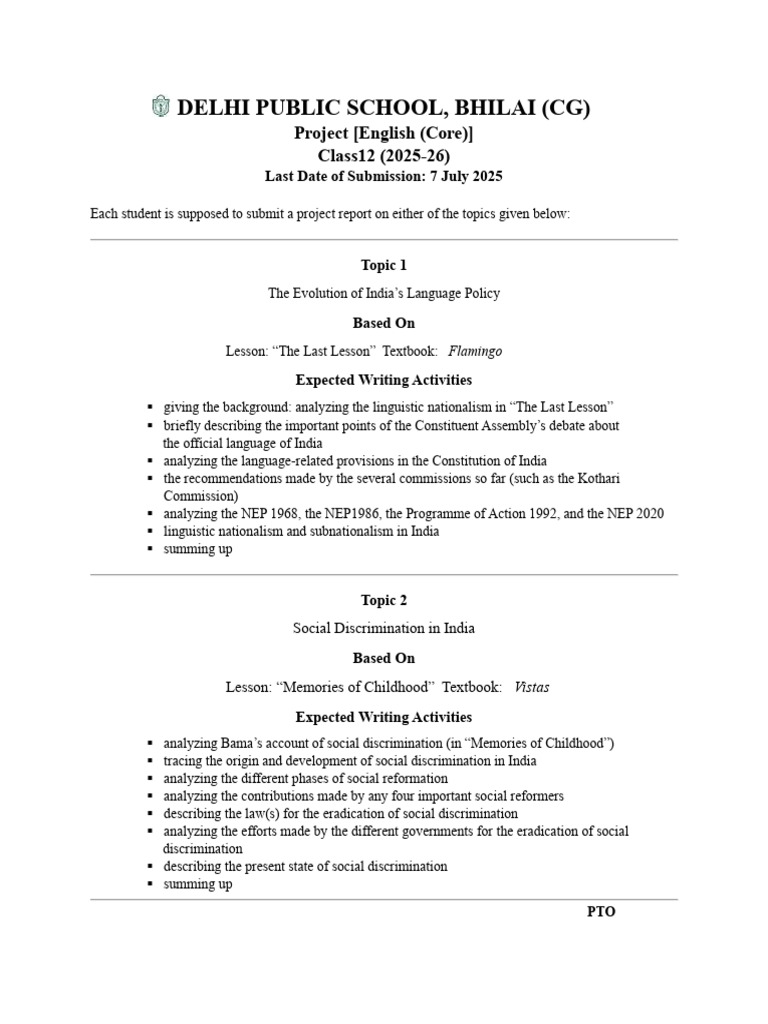 DELHI PUBLIC SCHOOL, BHILAI (CG)
Project [English (Core)]
Class12 (2025-26)
Last Date of Submission: 7 July 2025

Each student is supposed to submit a project report on either of the topics given below:

Topic 1

The Evolution of India's Language Policy

Based On

Lesson: "The Last Lesson" Textbook: Flamingo

Expected Writing Activities

• giving the background: analyzing the linguistic nationalism in "The Last Lesson"
• briefly describing the important points of the Constituent Assembly's debate about the official language of India
• analyzing the language-related provisions in the Constitution of India
• the recommendations made by the several commissions so far (such as the Kothari Commission)
• analyzing the NEP 1968, the NEP1986, the Programme of Action 1992, and the NEP 2020
• linguistic nationalism and subnationalism in India
• summing up

Topic 2

Social Discrimination in India

Based On

Lesson: "Memories of Childhood" Textbook: Vistas

Expected Writing Activities

• analyzing Bama's account of social discrimination (in "Memories of Childhood")
• tracing the origin and development of social discrimination in India
• analyzing the different phases of social reformation
• analyzing the contributions made by any four important social reformers
• describing the law(s) for the eradication of social discrimination
• analyzing the efforts made by the different governments for the eradication of social discrimination
• describing the present state of social discrimination
• summing up

PTO